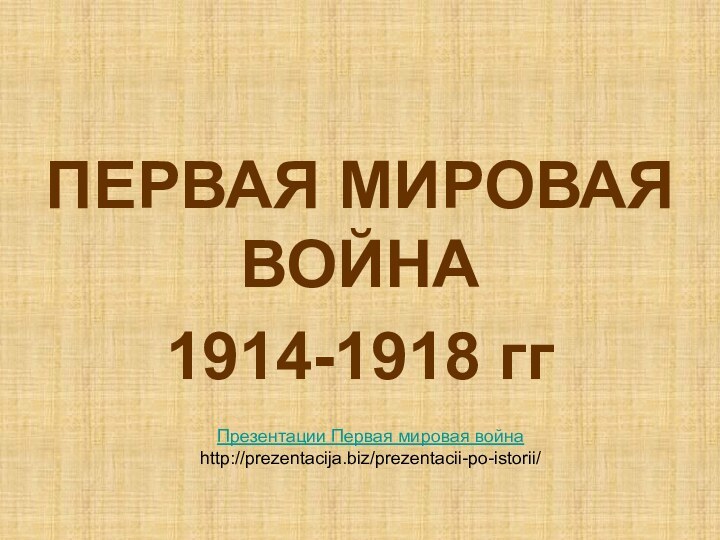 ПЕРВАЯ МИРОВАЯ ВОЙНА

1914-1918 гг

Презентации Первая мировая война
http://prezentacija.biz/prezentacii-po-istorii/